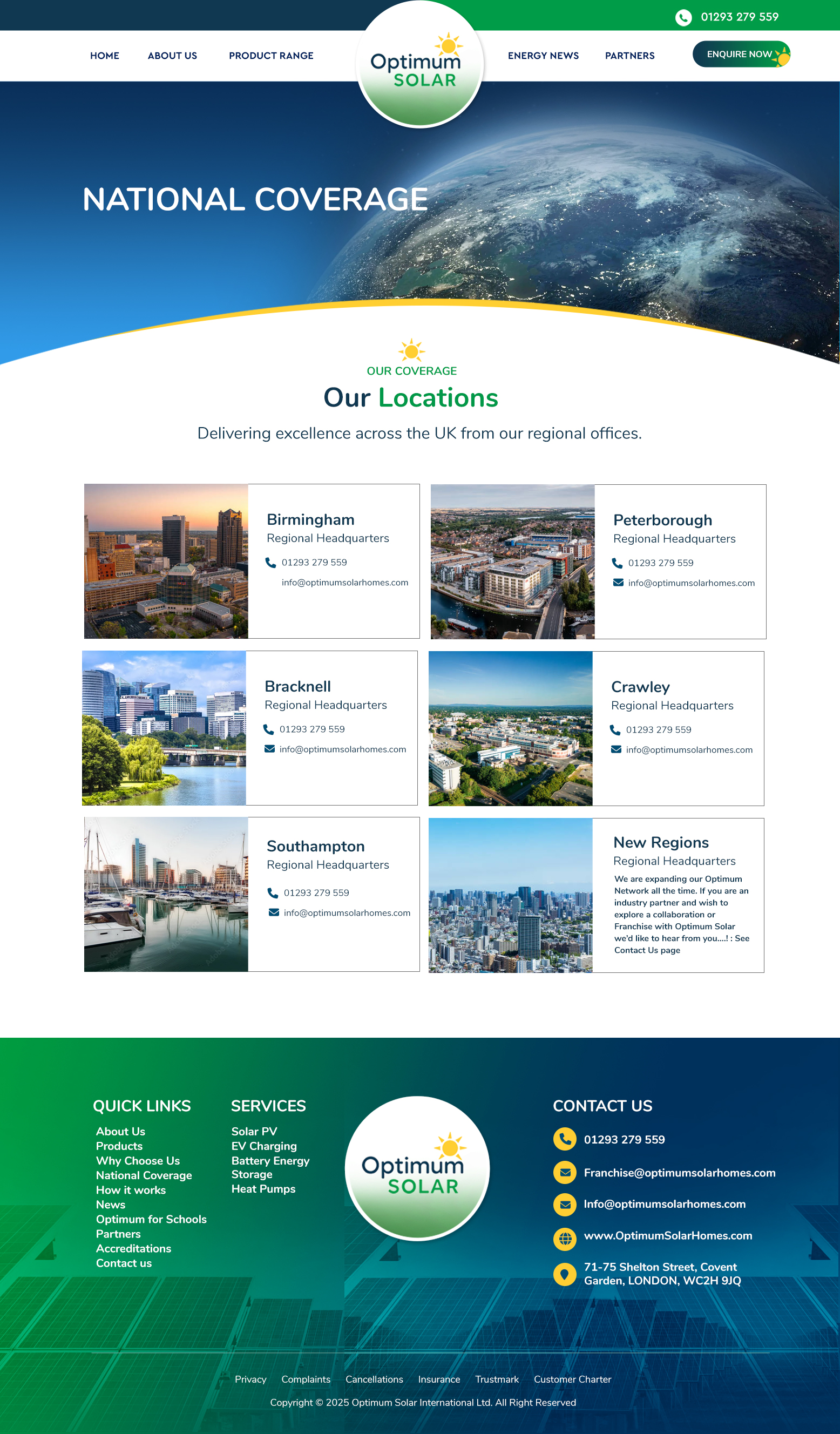 01293 279 559

HOME ABOUT US PRODUCT RANGE

Optimum SOLAR

ENERGY NEWS PARTNERS ENQUIRE NOW

NATIONAL COVERAGE

OUR COVERAGE

Our Locations

Delivering excellence across the UK from our regional offices.

Birmingham
Regional Headquarters
01293 279 559
info@optimumsolarhomes.com

Peterborough
Regional Headquarters
01293 279 559
info@optimumsolarhomes.com

Bracknell
Regional Headquarters
01293 279 559
info@optimumsolarhomes.com

Crawley
Regional Headquarters
01293 279 559
info@optimumsolarhomes.com

Southampton
Regional Headquarters
01293 279 559
info@optimumsolarhomes.com

New Regions
Regional Headquarters
We are expanding our Optimum Network all the time. If you are an industry partner and wish to explore a collaboration or Franchise with Optimum Solar we'd like to hear from you....! : See Contact Us page

QUICK LINKS
About Us
Products
Why Choose Us
National Coverage
How it works
News
Optimum for Schools
Partners
Accreditations
Contact us

SERVICES
Solar PV
EV Charging
Battery Energy Storage
Heat Pumps

Optimum SOLAR

CONTACT US
01293 279 559
Franchise@optimumsolarhomes.com
Info@optimumsolarhomes.com
www.OptimumSolarHomes.com
71-75 Shelton Street, Covent Garden, LONDON, WC2H 9JQ

Privacy Complaints Cancellations Insurance Trustmark Customer Charter

Copyright © 2025 Optimum Solar International Ltd. All Right Reserved